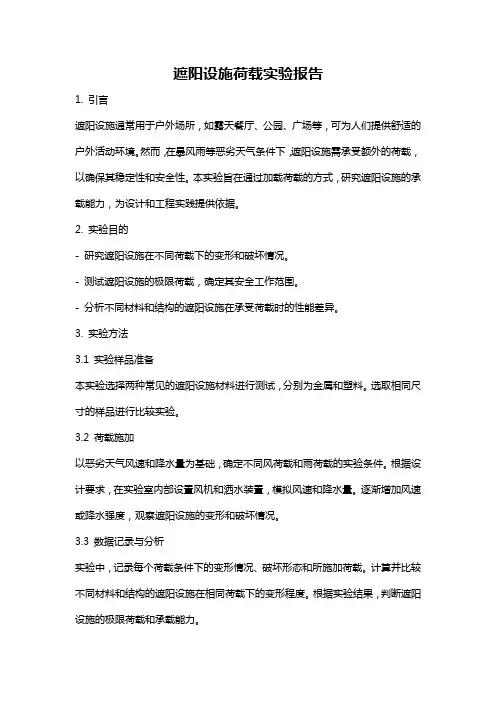 遮阳设施荷载实验报告

1. 引言

遮阳设施通常用于户外场所，如露天餐厅、公园、广场等，可为人们提供舒适的户外活动环境。然而，在暴风雨等恶劣天气条件下，遮阳设施需承受额外的荷载，以确保其稳定性和安全性。本实验旨在通过加载荷载的方式，研究遮阳设施的承载能力，为设计和工程实践提供依据。

2. 实验目的

- 研究遮阳设施在不同荷载下的变形和破坏情况。

- 测试遮阳设施的极限荷载，确定其安全工作范围。

- 分析不同材料和结构的遮阳设施在承受荷载时的性能差异。

3. 实验方法

3.1 实验样品准备

本实验选择两种常见的遮阳设施材料进行测试，分别为金属和塑料。选取相同尺寸的样品进行比较实验。

3.2 荷载施加

以恶劣天气风速和降水量为基础，确定不同风荷载和雨荷载的实验条件。根据设计要求，在实验室内部设置风机和洒水装置，模拟风速和降水量。逐渐增加风速或降水强度，观察遮阳设施的变形和破坏情况。

3.3 数据记录与分析

实验中，记录每个荷载条件下的变形情况、破坏形态和所施加荷载。计算并比较不同材料和结构的遮阳设施在相同荷载下的变形程度。根据实验结果，判断遮阳设施的极限荷载和承载能力。